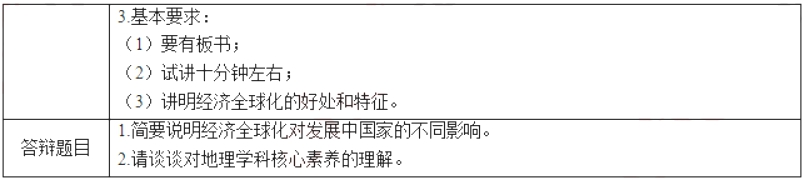 |  | 3.基本要求：<br>（1）要有板书；<br>（2）试讲十分钟左右；<br>（3）讲明经济全球化的好处和特征。 |
|---|---|
| 答辩题目 | 1.简要说明经济全球化对发展中国家的不同影响。<br>2.请谈谈对地理学科核心素养的理解。 |